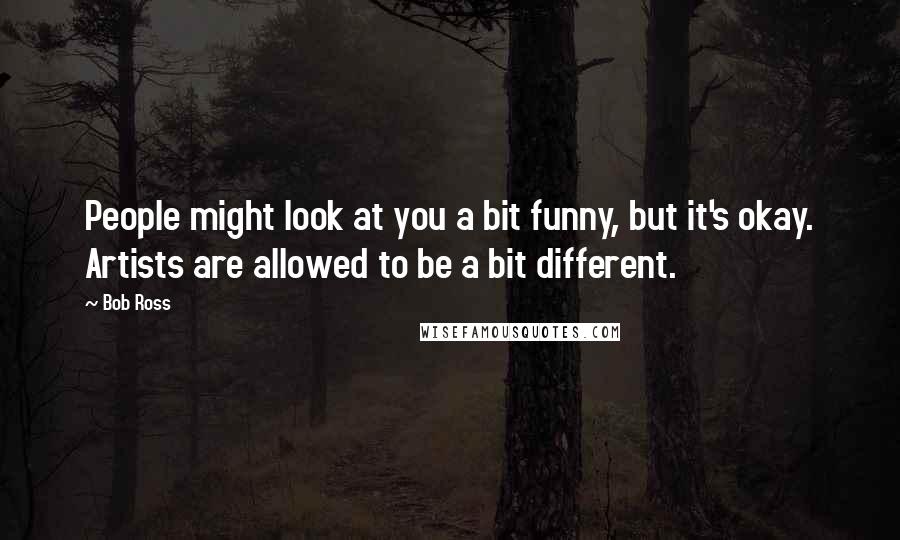 People might look at you a bit funny, but it's okay. Artists are allowed to be a bit different.

~ Bob Ross

WISEFAMOUSQUOTES.COM